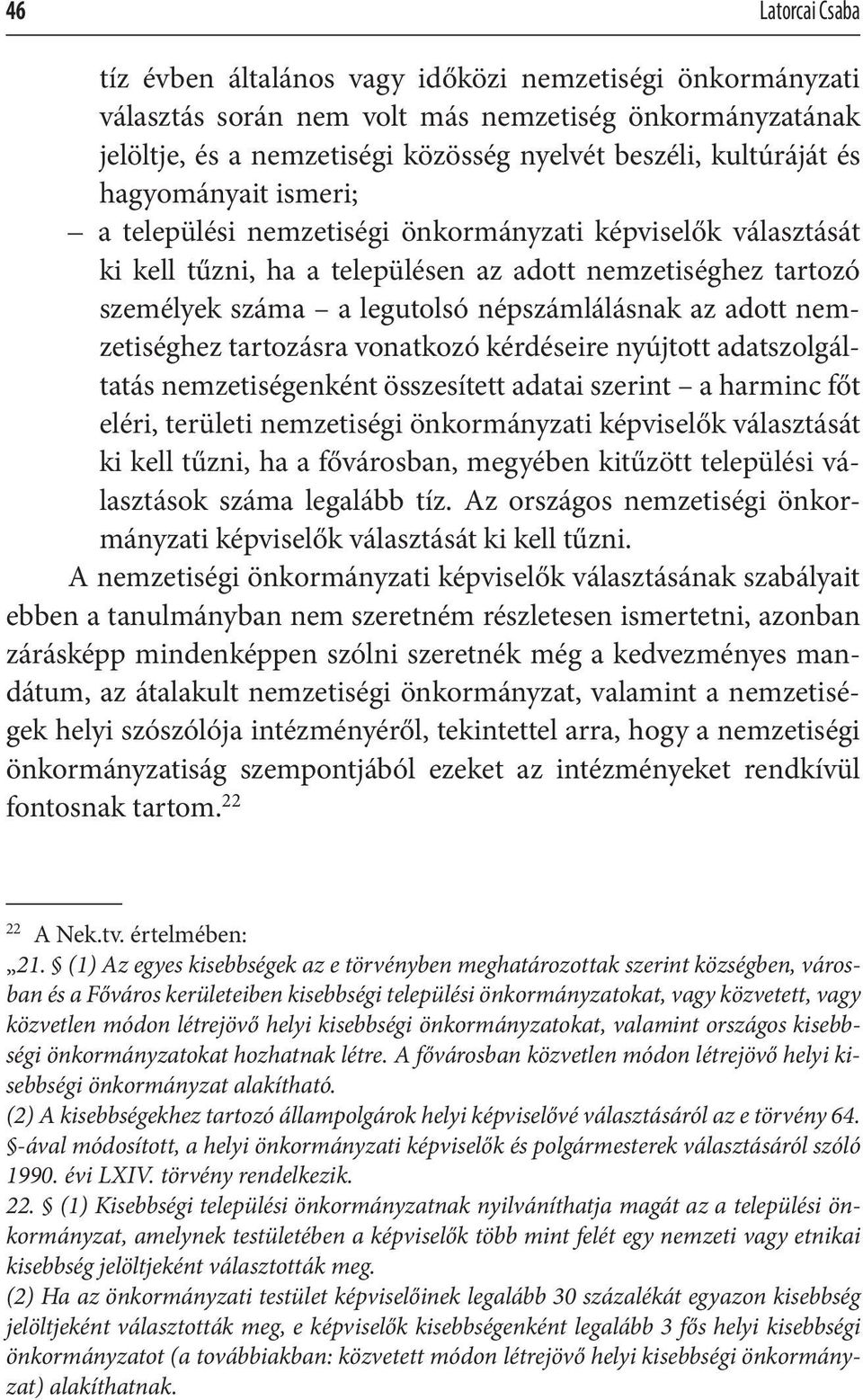 46 Latorcai Csaba

tíz évben általános vagy időközi nemzetiségi önkormányzati választás során nem volt más nemzetiség önkormányzatának jelöltje, és a nemzetiségi közösség nyelvét beszéli, kultúráját és hagyományait ismeri;

– a települési nemzetiségi önkormányzati képviselők választását ki kell tűzni, ha a településen az adott nemzetiséghez tartozó személyek száma – a legutolsó népszámlálásnak az adott nemzetiséghez tartozásra vonatkozó kérdéseire nyújtott adatszolgáltatás nemzetiségenként összesített adatai szerint – a harminc főt eléri, területi nemzetiségi önkormányzati képviselők választását ki kell tűzni, ha a fővárosban, megyében kitűzött települési választások száma legalább tíz. Az országos nemzetiségi önkormányzati képviselők választását ki kell tűzni.

A nemzetiségi önkormányzati képviselők választásának szabályait ebben a tanulmányban nem szeretném részletesen ismertetni, azonban zárásképp mindenképpen szólni szeretnék még a kedvezményes mandátum, az átalakult nemzetiségi önkormányzat, valamint a nemzetiségek helyi szószólója intézményéről, tekintettel arra, hogy a nemzetiségi önkormányzatiság szempontjából ezeket az intézményeket rendkívül fontosnak tartom.$^{22}$

$^{22}$ A Nek.tv. értelmében:
„21. § (1) Az egyes kisebbségek az e törvényben meghatározottak szerint községben, városban és a Főváros kerületeiben kisebbségi települési önkormányzatokat, vagy közvetett, vagy közvetlen módon létrejövő helyi kisebbségi önkormányzatokat, valamint országos kisebbségi önkormányzatokat hozhatnak létre. A fővárosban közvetlen módon létrejövő helyi kisebbségi önkormányzat alakítható.
(2) A kisebbségekhez tartozó állampolgárok helyi képviselővé választásáról az e törvény 64. §-ával módosított, a helyi önkormányzati képviselők és polgármesterek választásáról szóló 1990. évi LXIV. törvény rendelkezik.
22. § (1) Kisebbségi települési önkormányzatnak nyilváníthatja magát az a települési önkormányzat, amelynek testületében a képviselők több mint felét egy nemzeti vagy etnikai kisebbség jelöltjeként választották meg.
(2) Ha az önkormányzati testület képviselőinek legalább 30 százalékát egyazon kisebbség jelöltjeként választották meg, e képviselők kisebbségenként legalább 3 fős helyi kisebbségi önkormányzatot (a továbbiakban: közvetett módon létrejövő helyi kisebbségi önkormányzat) alakíthatnak.